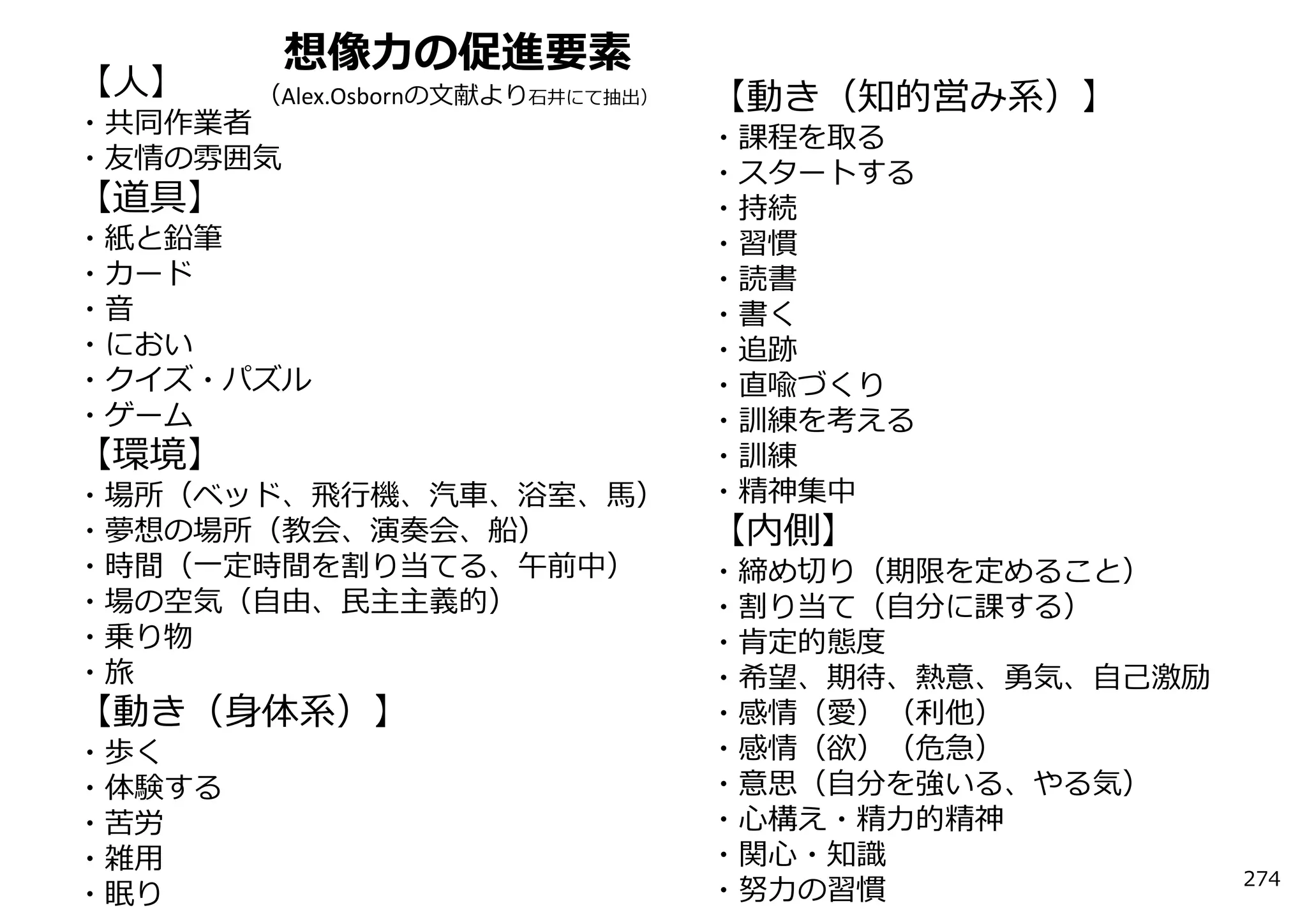 想像力の促進要素
（Alex.Osbornの文献より石井にて抽出）

【人】
・共同作業者
・友情の雰囲気
【道具】
・紙と鉛筆
・カード
・音
・におい
・クイズ・パズル
・ゲーム
【環境】
・場所（ベッド、飛行機、汽車、浴室、馬）
・夢想の場所（教会、演奏会、船）
・時間（一定時間を割り当てる、午前中）
・場の空気（自由、民主主義的）
・乗り物
・旅
【動き（身体系）】
・歩く
・体験する
・苦労
・雑用
・眠り

【動き（知的営み系）】
・課程を取る
・スタートする
・持続
・習慣
・読書
・書く
・追跡
・直喩づくり
・訓練を考える
・訓練
・精神集中
【内側】
・締め切り（期限を定めること）
・割り当て（自分に課する）
・肯定的態度
・希望、期待、熱意、勇気、自己激励
・感情（愛）（利他）
・感情（欲）（危急）
・意思（自分を強いる、やる気）
・心構え・精力的精神
・関心・知識
・努力の習慣

274